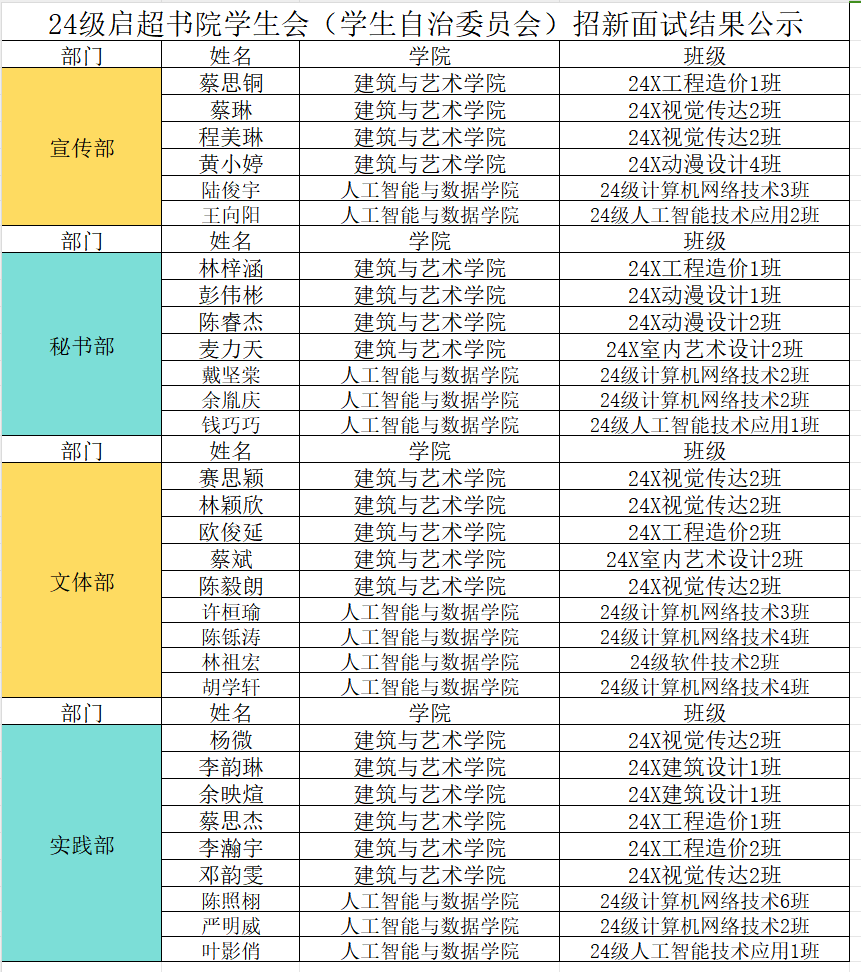 24级启超书院学生会（学生自治委员会）招新面试结果公示

| 部门 | 姓名 | 学院 | 班级 |
|---|---|---|---|
| 宣传部 | 蔡思铜 | 建筑与艺术学院 | 24X工程造价1班 |
| | 蔡琳 | 建筑与艺术学院 | 24X视觉传达2班 |
| | 程美琳 | 建筑与艺术学院 | 24X视觉传达2班 |
| | 黄小婷 | 建筑与艺术学院 | 24X动漫设计4班 |
| | 陆俊宇 | 人工智能与数据学院 | 24级计算机网络技术3班 |
| | 王向阳 | 人工智能与数据学院 | 24级人工智能技术应用2班 |
| 部门 | 姓名 | 学院 | 班级 |
| 秘书部 | 林梓涵 | 建筑与艺术学院 | 24X工程造价1班 |
| | 彭伟彬 | 建筑与艺术学院 | 24X动漫设计1班 |
| | 陈睿杰 | 建筑与艺术学院 | 24X动漫设计2班 |
| | 麦力天 | 建筑与艺术学院 | 24X室内艺术设计2班 |
| | 戴坚棠 | 人工智能与数据学院 | 24级计算机网络技术2班 |
| | 余胤庆 | 人工智能与数据学院 | 24级计算机网络技术2班 |
| | 钱巧巧 | 人工智能与数据学院 | 24级人工智能技术应用1班 |
| 部门 | 姓名 | 学院 | 班级 |
| 文体部 | 赛思颖 | 建筑与艺术学院 | 24X视觉传达2班 |
| | 林颖欣 | 建筑与艺术学院 | 24X视觉传达2班 |
| | 欧俊延 | 建筑与艺术学院 | 24X工程造价2班 |
| | 蔡斌 | 建筑与艺术学院 | 24X室内艺术设计2班 |
| | 陈毅朗 | 建筑与艺术学院 | 24X视觉传达2班 |
| | 许桓瑜 | 人工智能与数据学院 | 24级计算机网络技术3班 |
| | 陈铄涛 | 人工智能与数据学院 | 24级计算机网络技术4班 |
| | 林祖宏 | 人工智能与数据学院 | 24级软件技术2班 |
| | 胡学轩 | 人工智能与数据学院 | 24级计算机网络技术4班 |
| 部门 | 姓名 | 学院 | 班级 |
| 实践部 | 杨微 | 建筑与艺术学院 | 24X视觉传达2班 |
| | 李韵琳 | 建筑与艺术学院 | 24X建筑设计1班 |
| | 余映煊 | 建筑与艺术学院 | 24X建筑设计1班 |
| | 蔡思杰 | 建筑与艺术学院 | 24X工程造价1班 |
| | 李瀚宇 | 建筑与艺术学院 | 24X工程造价2班 |
| | 邓韵雯 | 建筑与艺术学院 | 24X视觉传达2班 |
| | 陈照栩 | 人工智能与数据学院 | 24级计算机网络技术6班 |
| | 严明威 | 人工智能与数据学院 | 24级计算机网络技术2班 |
| | 叶影俏 | 人工智能与数据学院 | 24级人工智能技术应用1班 |